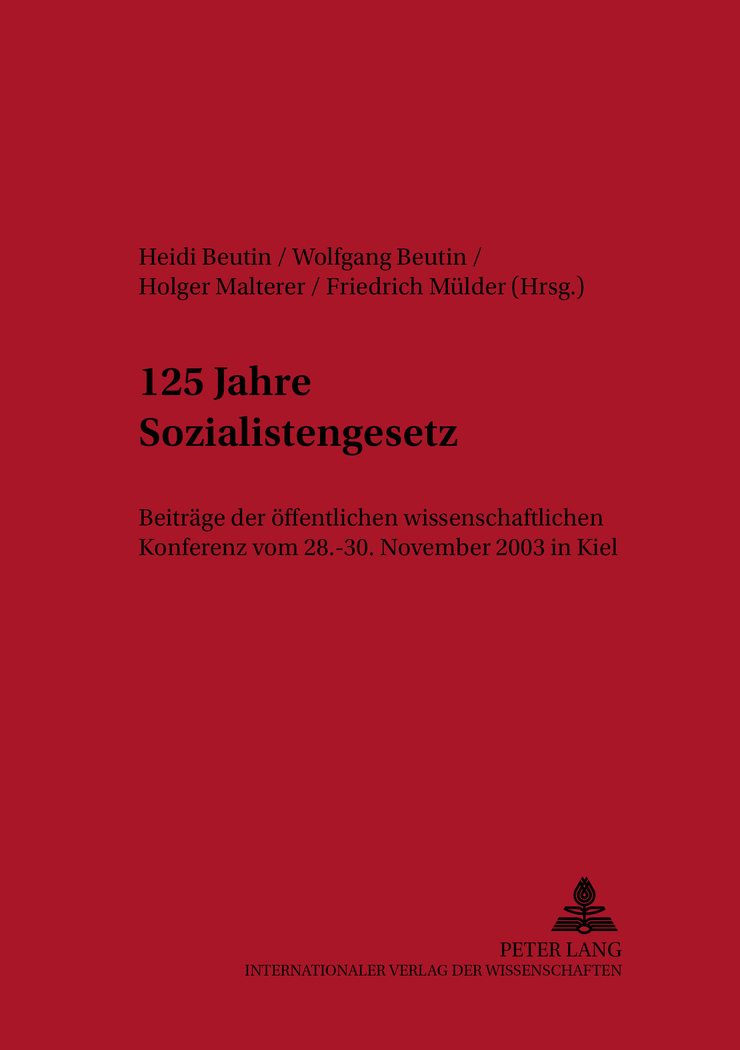 Heidi Beutin / Wolfgang Beutin / Holger Malterer / Friedrich Mülder (Hrsg.)

125 Jahre Sozialistengesetz

Beiträge der öffentlichen wissenschaftlichen Konferenz vom 28.-30. November 2003 in Kiel

PETER LANG
INTERNATIONALER VERLAG DER WISSENSCHAFTEN